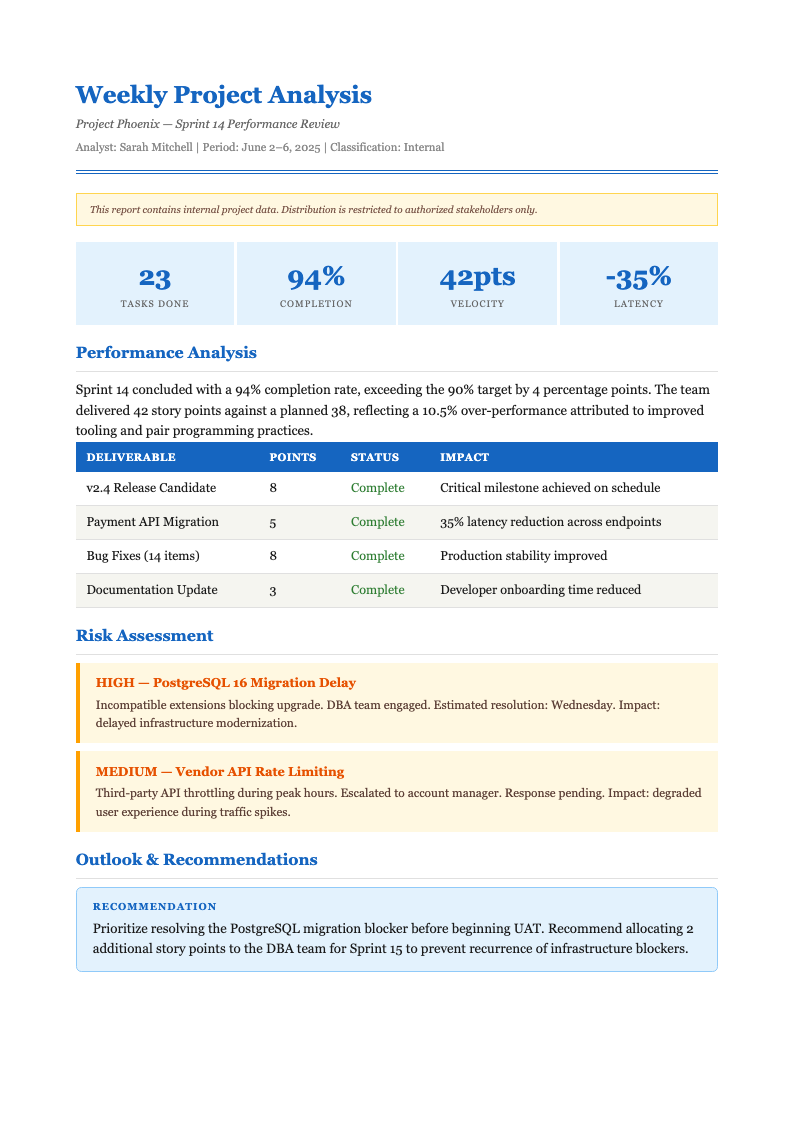 Weekly Project Analysis

Project Phoenix — Sprint 14 Performance Review

Analyst: Sarah Mitchell | Period: June 2–6, 2025 | Classification: Internal

This report contains internal project data. Distribution is restricted to authorized stakeholders only.

23
TASKS DONE

94%
COMPLETION

42pts
VELOCITY

-35%
LATENCY

Performance Analysis

Sprint 14 concluded with a 94% completion rate, exceeding the 90% target by 4 percentage points. The team delivered 42 story points against a planned 38, reflecting a 10.5% over-performance attributed to improved tooling and pair programming practices.

| DELIVERABLE | POINTS | STATUS | IMPACT |
|---|---|---|---|
| v2.4 Release Candidate | 8 | Complete | Critical milestone achieved on schedule |
| Payment API Migration | 5 | Complete | 35% latency reduction across endpoints |
| Bug Fixes (14 items) | 8 | Complete | Production stability improved |
| Documentation Update | 3 | Complete | Developer onboarding time reduced |

Risk Assessment

HIGH — PostgreSQL 16 Migration Delay

Incompatible extensions blocking upgrade. DBA team engaged. Estimated resolution: Wednesday. Impact: delayed infrastructure modernization.

MEDIUM — Vendor API Rate Limiting

Third-party API throttling during peak hours. Escalated to account manager. Response pending. Impact: degraded user experience during traffic spikes.

Outlook & Recommendations

RECOMMENDATION

Prioritize resolving the PostgreSQL migration blocker before beginning UAT. Recommend allocating 2 additional story points to the DBA team for Sprint 15 to prevent recurrence of infrastructure blockers.